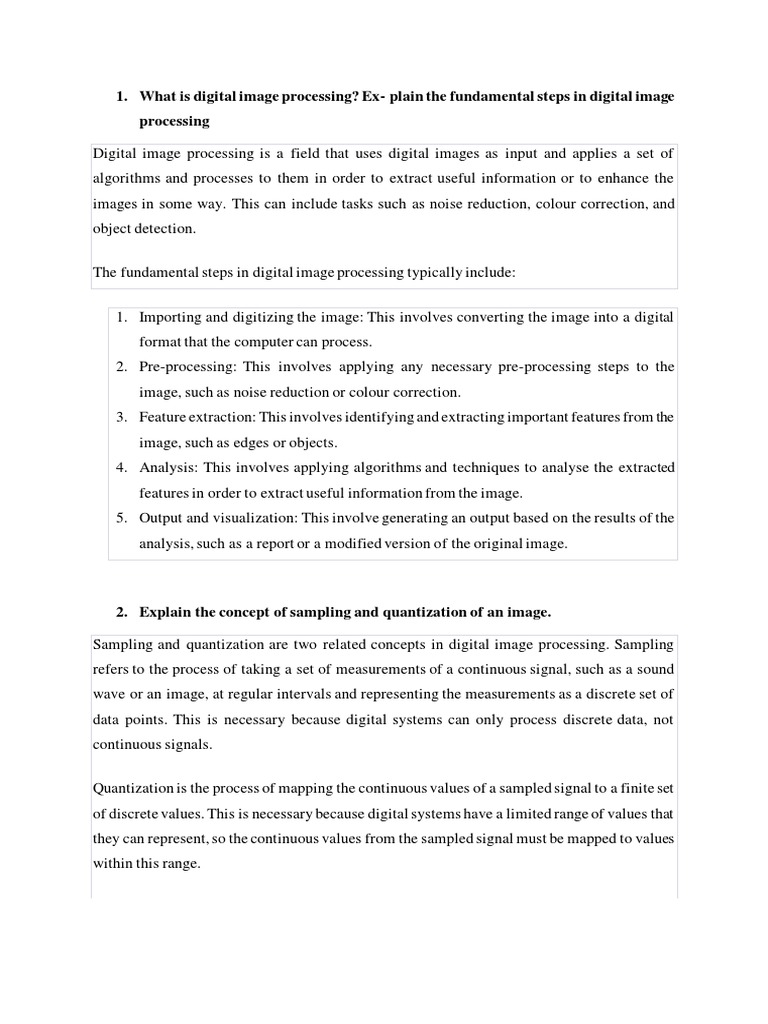 1. What is digital image processing? Ex- plain the fundamental steps in digital image processing

Digital image processing is a field that uses digital images as input and applies a set of algorithms and processes to them in order to extract useful information or to enhance the images in some way. This can include tasks such as noise reduction, colour correction, and object detection.

The fundamental steps in digital image processing typically include:

1. Importing and digitizing the image: This involves converting the image into a digital format that the computer can process.
2. Pre-processing: This involves applying any necessary pre-processing steps to the image, such as noise reduction or colour correction.
3. Feature extraction: This involves identifying and extracting important features from the image, such as edges or objects.
4. Analysis: This involves applying algorithms and techniques to analyse the extracted features in order to extract useful information from the image.
5. Output and visualization: This involve generating an output based on the results of the analysis, such as a report or a modified version of the original image.

2. Explain the concept of sampling and quantization of an image.

Sampling and quantization are two related concepts in digital image processing. Sampling refers to the process of taking a set of measurements of a continuous signal, such as a sound wave or an image, at regular intervals and representing the measurements as a discrete set of data points. This is necessary because digital systems can only process discrete data, not continuous signals.

Quantization is the process of mapping the continuous values of a sampled signal to a finite set of discrete values. This is necessary because digital systems have a limited range of values that they can represent, so the continuous values from the sampled signal must be mapped to values within this range.